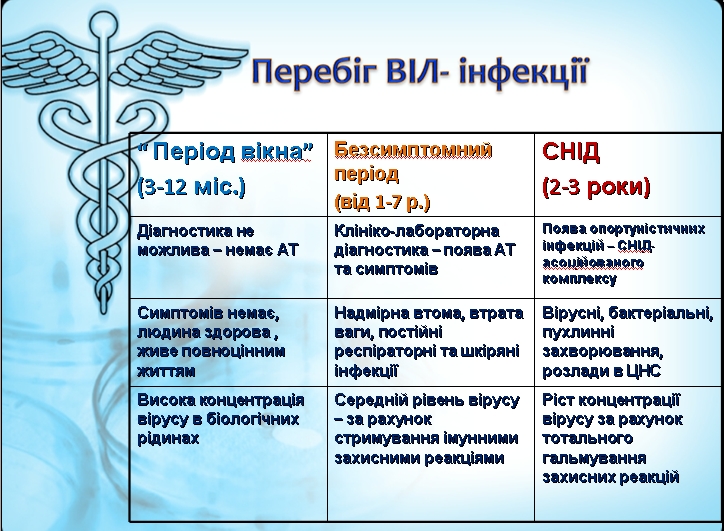 Перебіг ВІЛ- інфекції

| " Період вікна" (3-12 міс.) | Безсимптомний період (від 1-7 р.) | СНІД (2-3 роки) |
|---|---|---|
| Діагностика не можлива – немає АТ | Клініко-лабораторна діагностика – поява АТ та симптомів | Поява опортуністичних інфекцій – СНІД-асоційованого комплексу |
| Симптомів немає, людина здорова , живе повноцінним життям | Надмірна втома, втрата ваги, постійні респіраторні та шкіряні інфекції | Вірусні, бактеріальні, пухлинні захворювання, розлади в ЦНС |
| Висока концентрація вірусу в біологічних рідинах | Середній рівень вірусу – за рахунок стримування імунними захисними реакціями | Ріст концентрації вірусу за рахунок тотального гальмування захисних реакцій |